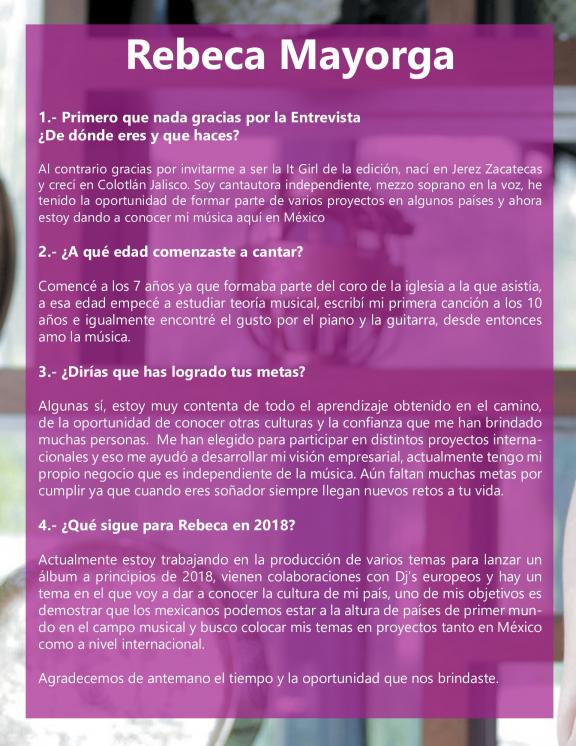 Rebeca Mayorga

1.- Primero que nada gracias por la Entrevista
¿De dónde eres y que haces?

Al contrario gracias por invitarme a ser la It Girl de la edición, nací en Jerez Zacatecas y crecí en Colotlán Jalisco. Soy cantautora independiente, mezzo soprano en la voz, he tenido la oportunidad de formar parte de varios proyectos en algunos países y ahora estoy dando a conocer mi música aquí en México

2.- ¿A qué edad comenzaste a cantar?

Comencé a los 7 años ya que formaba parte del coro de la iglesia a la que asistía, a esa edad empecé a estudiar teoría musical, escribí mi primera canción a los 10 años e igualmente encontré el gusto por el piano y la guitarra, desde entonces amo la música.

3.- ¿Dirías que has logrado tus metas?

Algunas sí, estoy muy contenta de todo el aprendizaje obtenido en el camino, de la oportunidad de conocer otras culturas y la confianza que me han brindado muchas personas. Me han elegido para participar en distintos proyectos internacionales y eso me ayudó a desarrollar mi visión empresarial, actualmente tengo mi propio negocio que es independiente de la música. Aún faltan muchas metas por cumplir ya que cuando eres soñador siempre llegan nuevos retos a tu vida.

4.- ¿Qué sigue para Rebeca en 2018?

Actualmente estoy trabajando en la producción de varios temas para lanzar un álbum a principios de 2018, vienen colaboraciones con Dj's europeos y hay un tema en el que voy a dar a conocer la cultura de mi país, uno de mis objetivos es demostrar que los mexicanos podemos estar a la altura de países de primer mundo en el campo musical y busco colocar mis temas en proyectos tanto en México como a nivel internacional.

Agradecemos de antemano el tiempo y la oportunidad que nos brindaste.